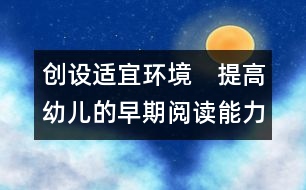 创设适宜环境　提高幼儿的早期阅读能力